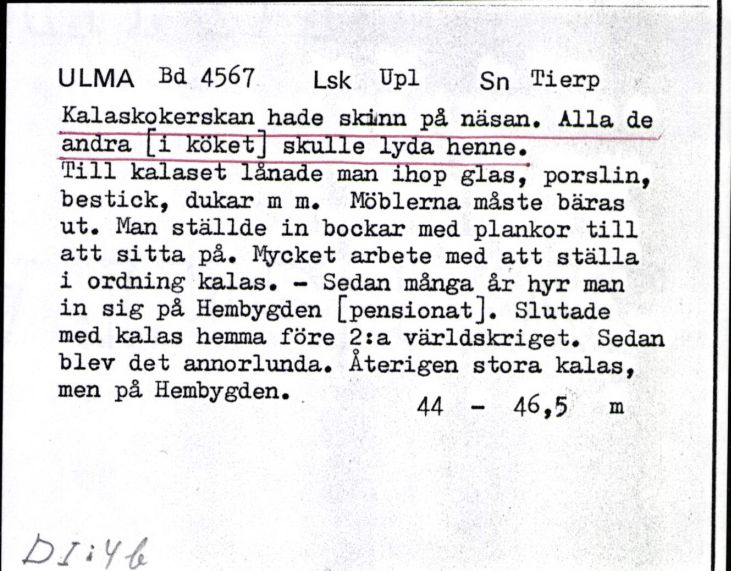 ULMA Bd 4567 Lsk Upl Sn Tierp

Kalaskokerskan hade skinn på näsan. Alla de andra [i köket] skulle lyda henne.
Till kalaset lånade man ihop glas, porslin, bestick, dukar m m. Möblerna måste bäras ut. Man ställde in bockar med plankor till att sitta på. Mycket arbete med att ställa i ordning kalas. - Sedan många år hyr man in sig på Hembygden [pensionat]. Slutade med kalas hemma före 2:a världskriget. Sedan blev det annorlunda. Återigen stora kalas, men på Hembygden.

44 - 46,5 m

DI:46